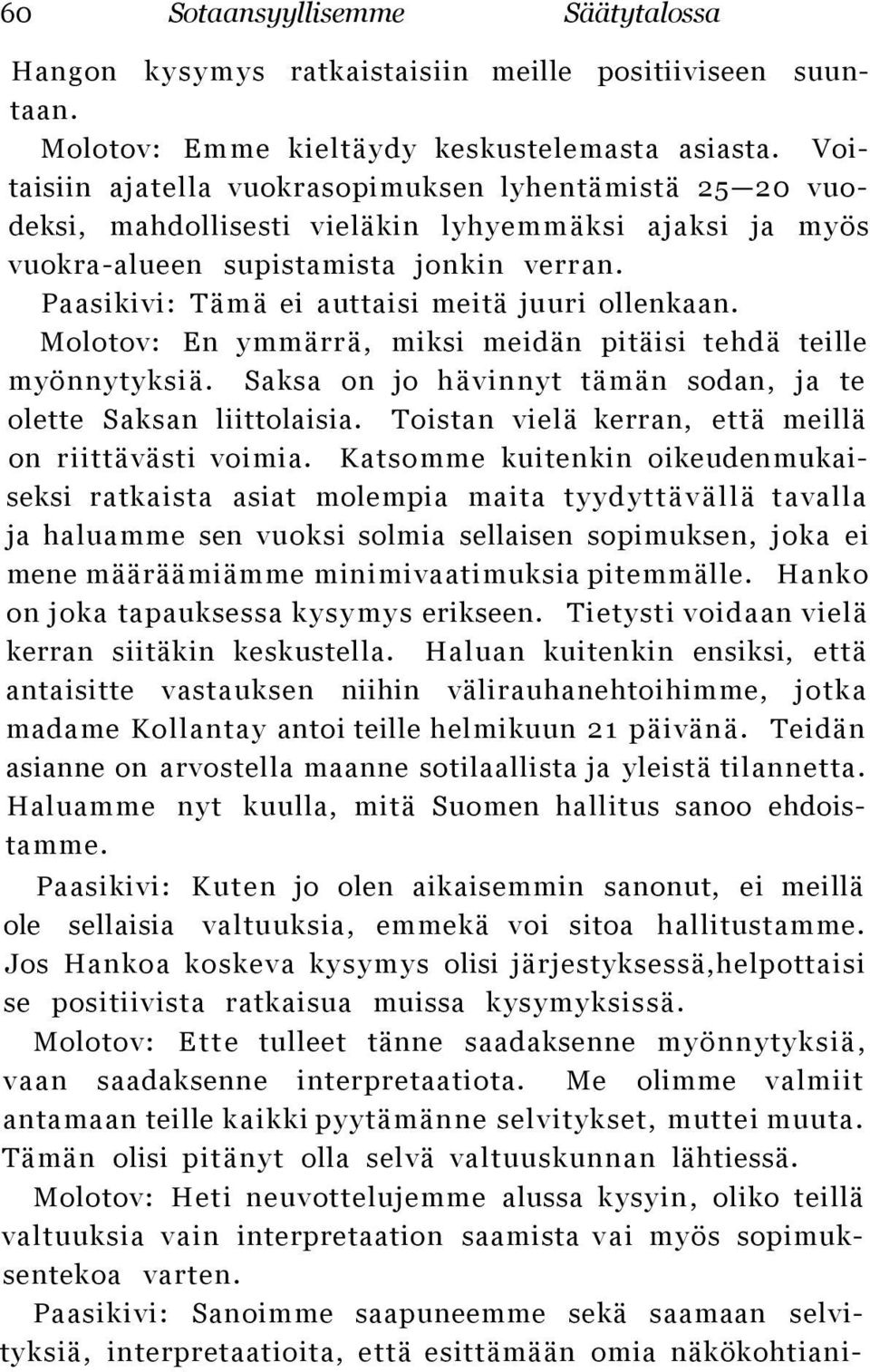 60 Sotaansyyllisemme Säätytalossa

Hangon kysymys ratkaistaisiin meille positiiviseen suuntaan.

Molotov: Emme kieltäydy keskustelemasta asiasta. Voitaisiin ajatella vuokrasopimuksen lyhentämistä 25—20 vuodeksi, mahdollisesti vieläkin lyhyemmäksi ajaksi ja myös vuokra-alueen supistamista jonkin verran.

Paasikivi: Tämä ei auttaisi meitä juuri ollenkaan.

Molotov: En ymmärrä, miksi meidän pitäisi tehdä teille myönnytyksiä. Saksa on jo hävinnyt tämän sodan, ja te olette Saksan liittolaisia. Toistan vielä kerran, että meillä on riittävästi voimia. Katsomme kuitenkin oikeudenmukaiseksi ratkaista asiat molempia maita tyydyttävällä tavalla ja haluamme sen vuoksi solmia sellaisen sopimuksen, joka ei mene määräämiämme minimivaatimuksia pitemmälle. Hanko on joka tapauksessa kysymys erikseen. Tietysti voidaan vielä kerran siitäkin keskustella. Haluan kuitenkin ensiksi, että antaisitte vastauksen niihin välirauhanehtoihimme, jotka madame Kollantay antoi teille helmikuun 21 päivänä. Teidän asianne on arvostella maanne sotilaallista ja yleistä tilannetta. Haluamme nyt kuulla, mitä Suomen hallitus sanoo ehdoistamme.

Paasikivi: Kuten jo olen aikaisemmin sanonut, ei meillä ole sellaisia valtuuksia, emmekä voi sitoa hallitustamme. Jos Hankoa koskeva kysymys olisi järjestyksessä,helpottaisi se positiivista ratkaisua muissa kysymyksissä.

Molotov: Ette tulleet tänne saadaksenne myönnytyksiä, vaan saadaksenne interpretaatiota. Me olimme valmiit antamaan teille kaikki pyytämänne selvitykset, muttei muuta. Tämän olisi pitänyt olla selvä valtuuskunnan lähtiessä.

Molotov: Heti neuvottelujemme alussa kysyin, oliko teillä valtuuksia vain interpretaation saamista vai myös sopimuksentekoa varten.

Paasikivi: Sanoimme saapuneemme sekä saamaan selvityksiä, interpretaatioita, että esittämään omia näkökohtiani-